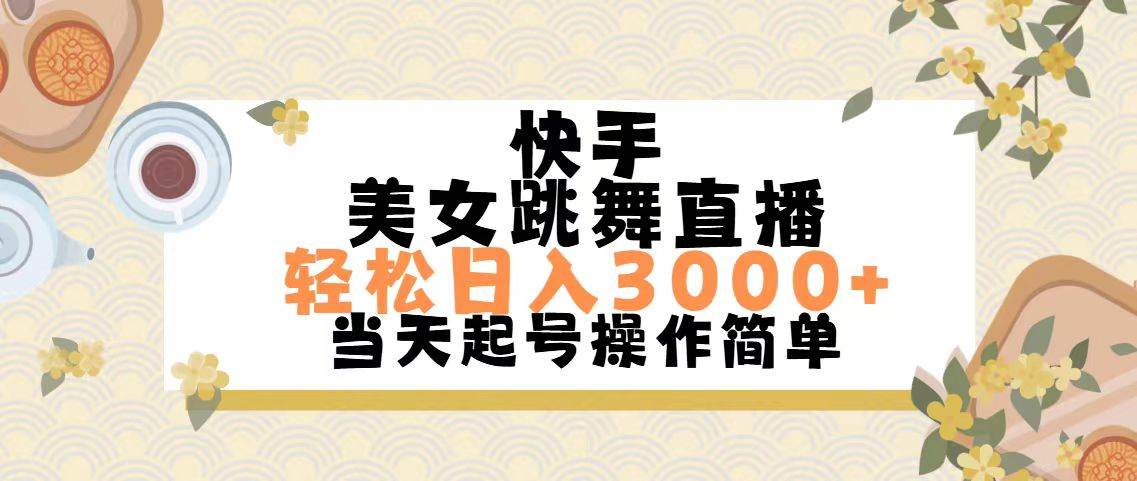 快手
美女跳舞直播
轻松日入3000+
当天起号操作简单